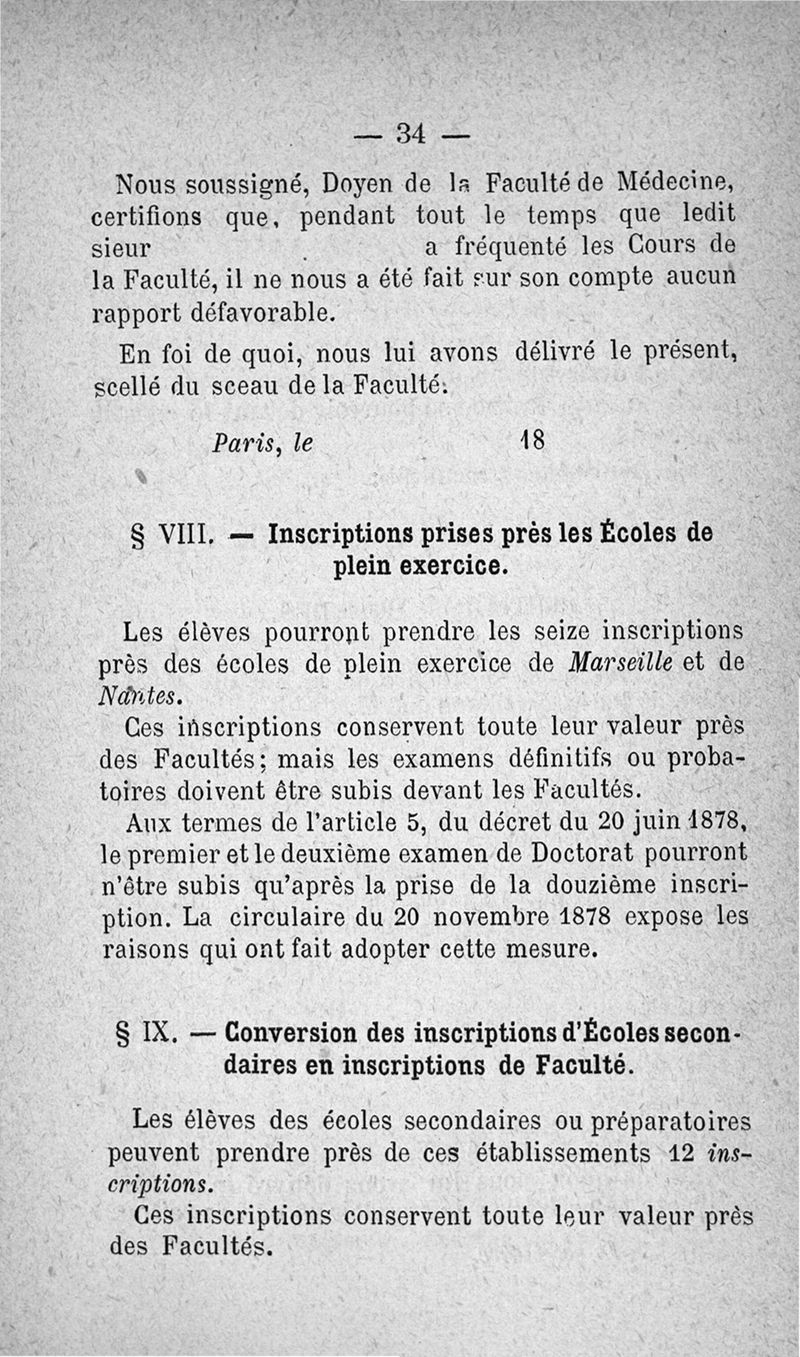 — 34 —

Nous soussigné, Doyen de la Faculté de Médecine, certifions que, pendant tout le temps que ledit sieur . a fréquenté les Cours de la Faculté, il ne nous a été fait sur son compte aucun rapport défavorable.

En foi de quoi, nous lui avons délivré le présent, scellé du sceau de la Faculté.

Paris, le 18

§ VIII. — Inscriptions prises près les Écoles de plein exercice.

Les élèves pourront prendre les seize inscriptions près des écoles de plein exercice de Marseille et de Nantes.

Ces inscriptions conservent toute leur valeur près des Facultés; mais les examens définitifs ou probatoires doivent être subis devant les Facultés.

Aux termes de l'article 5, du décret du 20 juin 1878, le premier et le deuxième examen de Doctorat pourront n'être subis qu'après la prise de la douzième inscription. La circulaire du 20 novembre 1878 expose les raisons qui ont fait adopter cette mesure.

§ IX. — Conversion des inscriptions d'Écoles secondaires en inscriptions de Faculté.

Les élèves des écoles secondaires ou préparatoires peuvent prendre près de ces établissements 12 inscriptions.

Ces inscriptions conservent toute leur valeur près des Facultés.